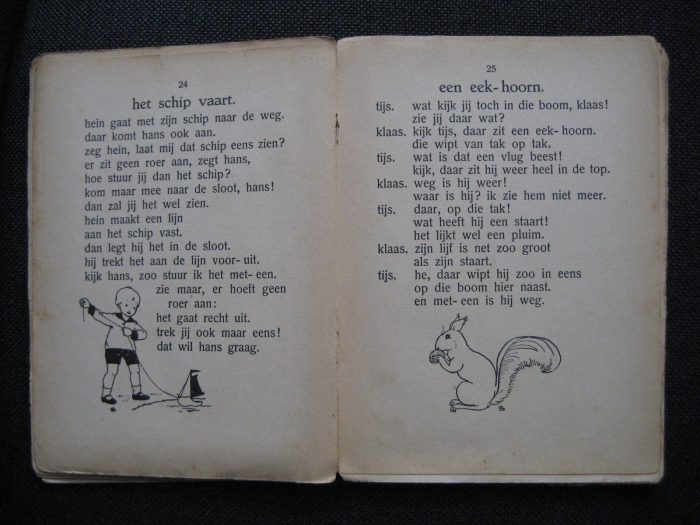 24

het schip vaart.

hein gaat met zijn schip naar de weg.
daar komt hans ook aan.
zeg hein, laat mij dat schip eens zien?
er zit geen roer aan, zegt hans,
hoe stuur jij dan het schip?
kom maar mee naar de sloot, hans!
dan zal jij het wel zien.
hein maakt een lijn
aan het schip vast.
dan legt hij het in de sloot.
hij trekt het aan de lijn voor- uit.
kijk hans, zoo stuur ik het met- een.
zie maar, er hoeft geen roer aan:
het gaat recht uit.
trek jij ook maar eens!
dat wil hans graag.

25

een eek- hoorn.

tijs. wat kijk jij toch in die boom, klaas!
zie jij daar wat?
klaas. kijk tijs, daar zit een eek- hoorn.
die wipt van tak op tak.
tijs. wat is dat een vlug beest!
kijk, daar zit hij weer heel in de top.
klaas. weg is hij weer!
waar is hij? ik zie hem niet meer.
tijs. daar, op die tak!
wat heeft hij een staart!
het lijkt wel een pluim.
klaas. zijn lijf is net zoo groot
als zijn staart.
tijs. he, daar wipt hij zoo in eens
op die boom hier naast.
en met- een is hij weg.